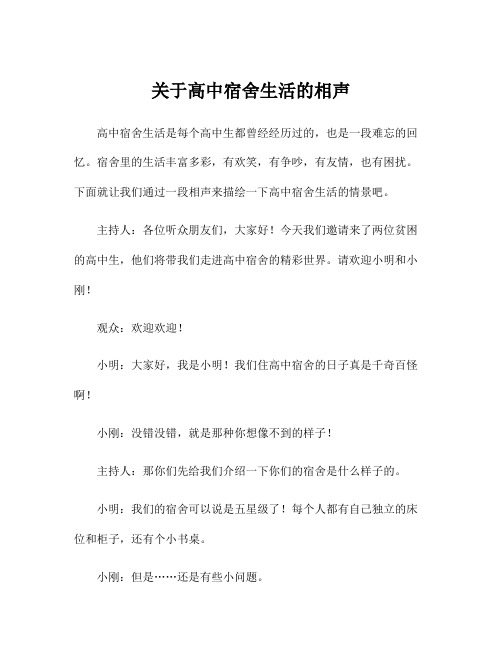 关于高中宿舍生活的相声

高中宿舍生活是每个高中生都曾经经历过的，也是一段难忘的回忆。宿舍里的生活丰富多彩，有欢笑，有争吵，有友情，也有困扰。下面就让我们通过一段相声来描绘一下高中宿舍生活的情景吧。

主持人：各位听众朋友们，大家好！今天我们邀请来了两位贫困的高中生，他们将带我们走进高中宿舍的精彩世界。请欢迎小明和小刚！

观众：欢迎欢迎！

小明：大家好，我是小明！我们住高中宿舍的日子真是千奇百怪啊！

小刚：没错没错，就是那种你想像不到的样子！

主持人：那你们先给我们介绍一下你们的宿舍是什么样子的。

小明：我们的宿舍可以说是五星级了！每个人都有自己独立的床位和柜子，还有个小书桌。

小刚：但是……还是有些小问题。